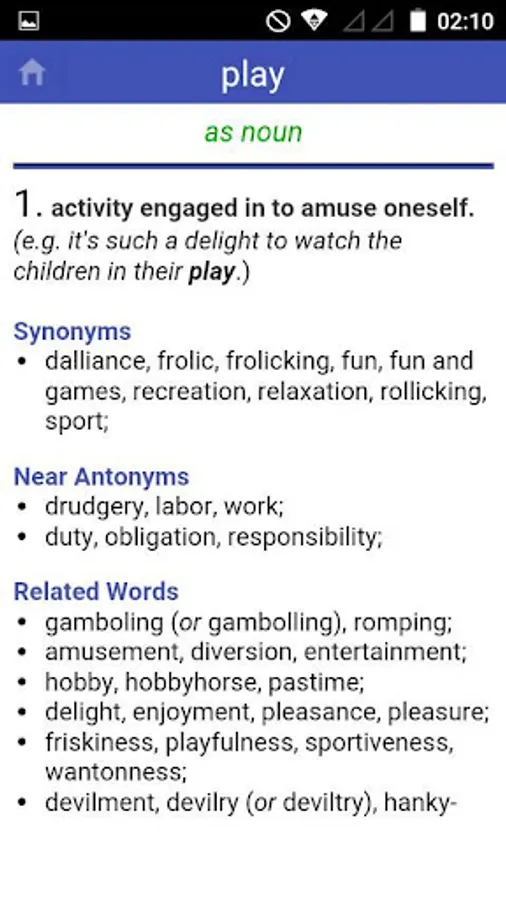 02:10

play

as noun

1. activity engaged in to amuse oneself.
(e.g. it's such a delight to watch the children in their play.)

Synonyms
• dalliance, frolic, frolicking, fun, fun and games, recreation, relaxation, rollicking, sport;

Near Antonyms
• drudgery, labor, work;
• duty, obligation, responsibility;

Related Words
• gamboling (or gambolling), romping;
• amusement, diversion, entertainment;
• hobby, hobbyhorse, pastime;
• delight, enjoyment, pleasance, pleasure;
• friskiness, playfulness, sportiveness, wantonness;
• devilment, devilry (or deviltry), hanky-